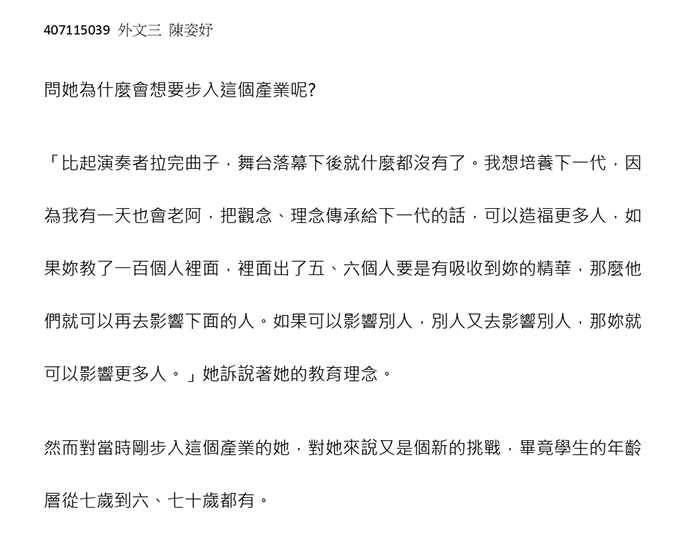 407115039 外文三 陳姿妤

問她為什麼會想要步入這個產業呢?

「比起演奏者拉完曲子，舞台落幕下後就什麼都沒有了。我想培養下一代，因為我有一天也會老阿，把觀念、理念傳承給下一代的話，可以造福更多人，如果妳教了一百個人裡面，裡面出了五、六個人要是有吸收到妳的精華，那麼他們就可以再去影響下面的人。如果可以影響別人，別人又去影響別人，那妳就可以影響更多人。」她訴說著她的教育理念。

然而對當時剛步入這個產業的她，對她來說又是個新的挑戰，畢竟學生的年齡層從七歲到六、七十歲都有。